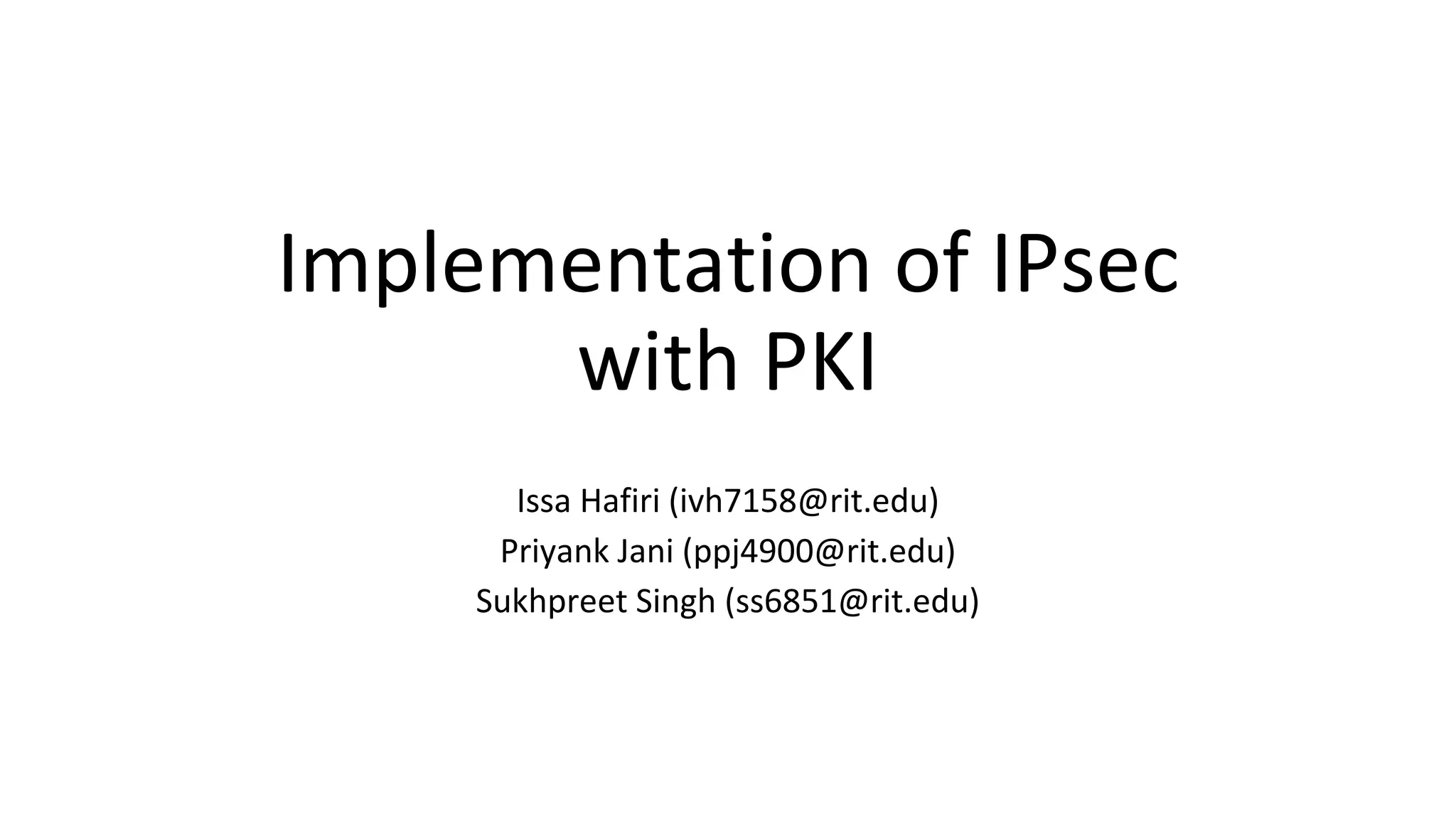 Implementation of IPsec with PKI

Issa Hafiri (ivh7158@rit.edu)
Priyank Jani (ppj4900@rit.edu)
Sukhpreet Singh (ss6851@rit.edu)